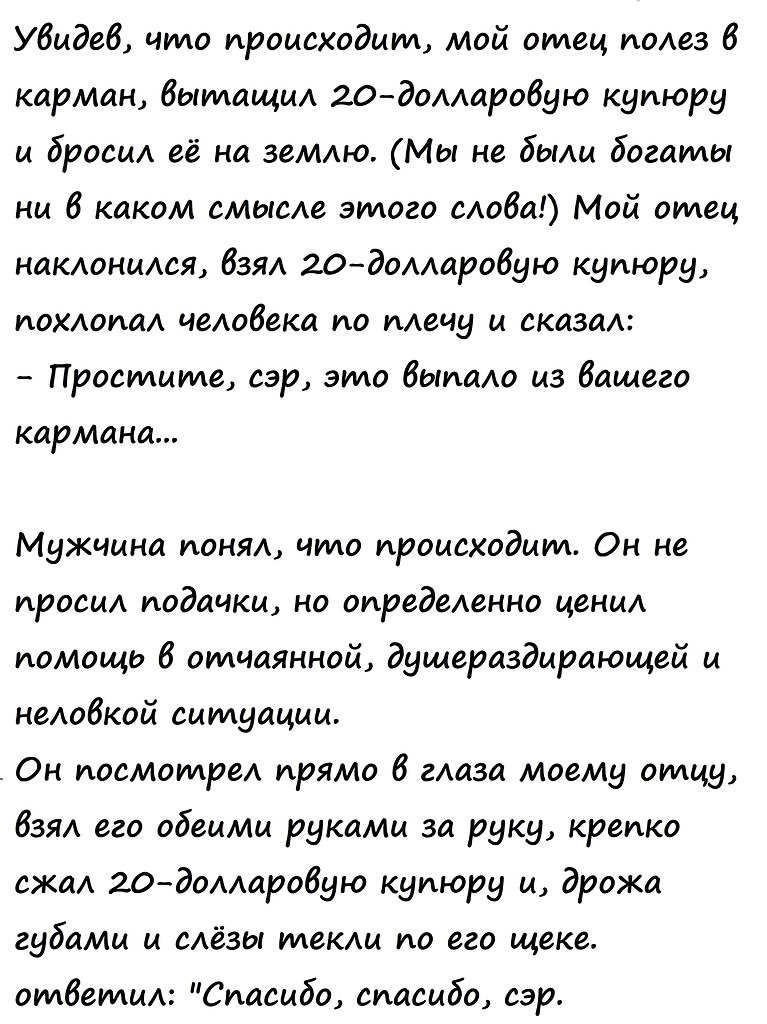 Увидев, что происходит, мой отец полез в карман, вытащил 20-долларовую купюру и бросил её на землю. (Мы не были богаты ни в каком смысле этого слова!) Мой отец наклонился, взял 20-долларовую купюру, похлопал человека по плечу и сказал:
- Простите, сэр, это выпало из вашего кармана...

Мужчина понял, что происходит. Он не просил подачки, но определенно ценил помощь в отчаянной, душераздирающей и неловкой ситуации.
Он посмотрел прямо в глаза моему отцу, взял его обеими руками за руку, крепко сжал 20-долларовую купюру и, дрожа губами и слёзы текли по его щеке. ответил: "Спасибо, спасибо, сэр.